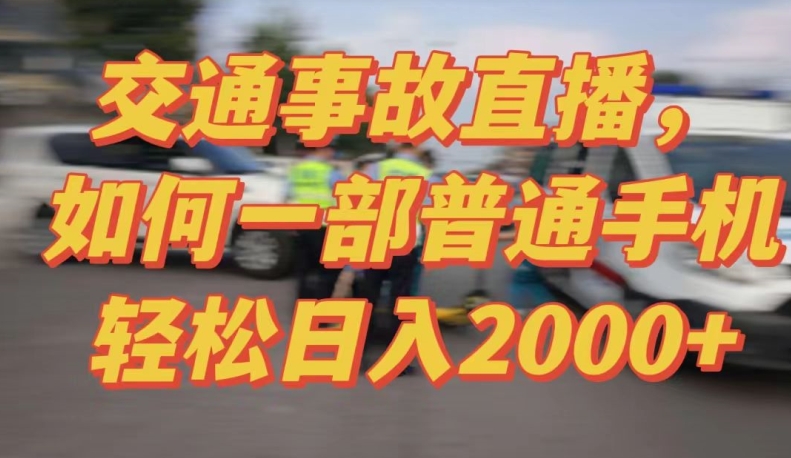 交通事故直播，
如何一部普通手机
轻松日入2000+